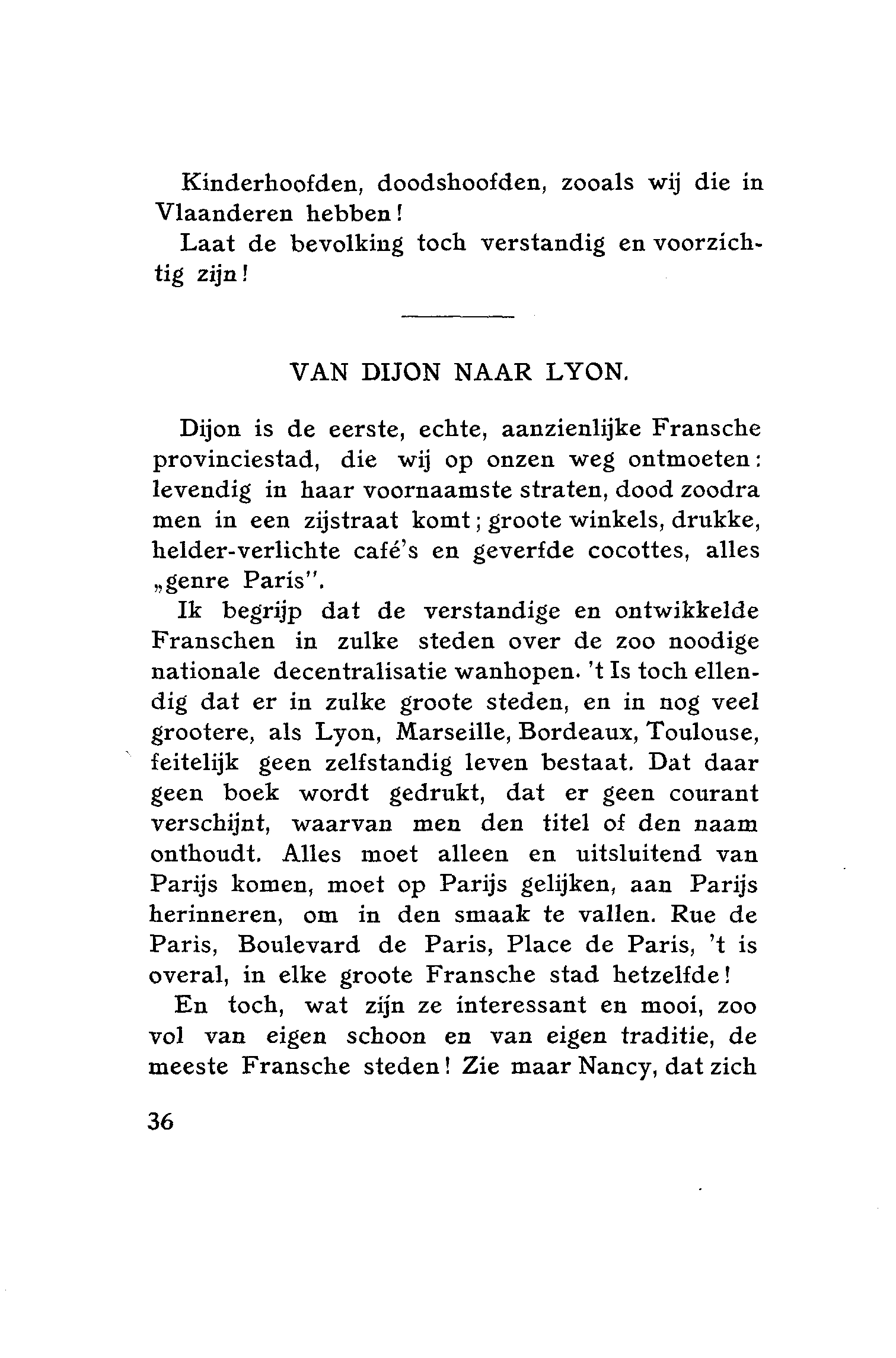 Kinderhoofden, doodshoofden, zooals wij die in Vlaanderen hebben!

Laat de bevolking toch verstandig en voorzichtig zijn!

VAN DIJON NAAR LYON.

Dijon is de eerste, echte, aanzienlijke Fransche provinciestad, die wij op onzen weg ontmoeten: levendig in haar voornaamste straten, dood zoodra men in een zijstraat komt; groote winkels, drukke, helder-verlichte café's en geverfde cocottes, alles „genre Paris".

Ik begrijp dat de verstandige en ontwikkelde Franschen in zulke steden over de zoo noodige nationale decentralisatie wanhopen. 't Is toch ellendig dat er in zulke groote steden, en in nog veel grootere, als Lyon, Marseille, Bordeaux, Toulouse, feitelijk geen zelfstandig leven bestaat. Dat daar geen boek wordt gedrukt, dat er geen courant verschijnt, waarvan men den titel of den naam onthoudt. Alles moet alleen en uitsluitend van Parijs komen, moet op Parijs gelijken, aan Parijs herinneren, om in den smaak te vallen. Rue de Paris, Boulevard de Paris, Place de Paris, 't is overal, in elke groote Fransche stad hetzelfde!

En toch, wat zijn ze interessant en mooi, zoo vol van eigen schoon en van eigen traditie, de meeste Fransche steden! Zie maar Nancy, dat zich

36